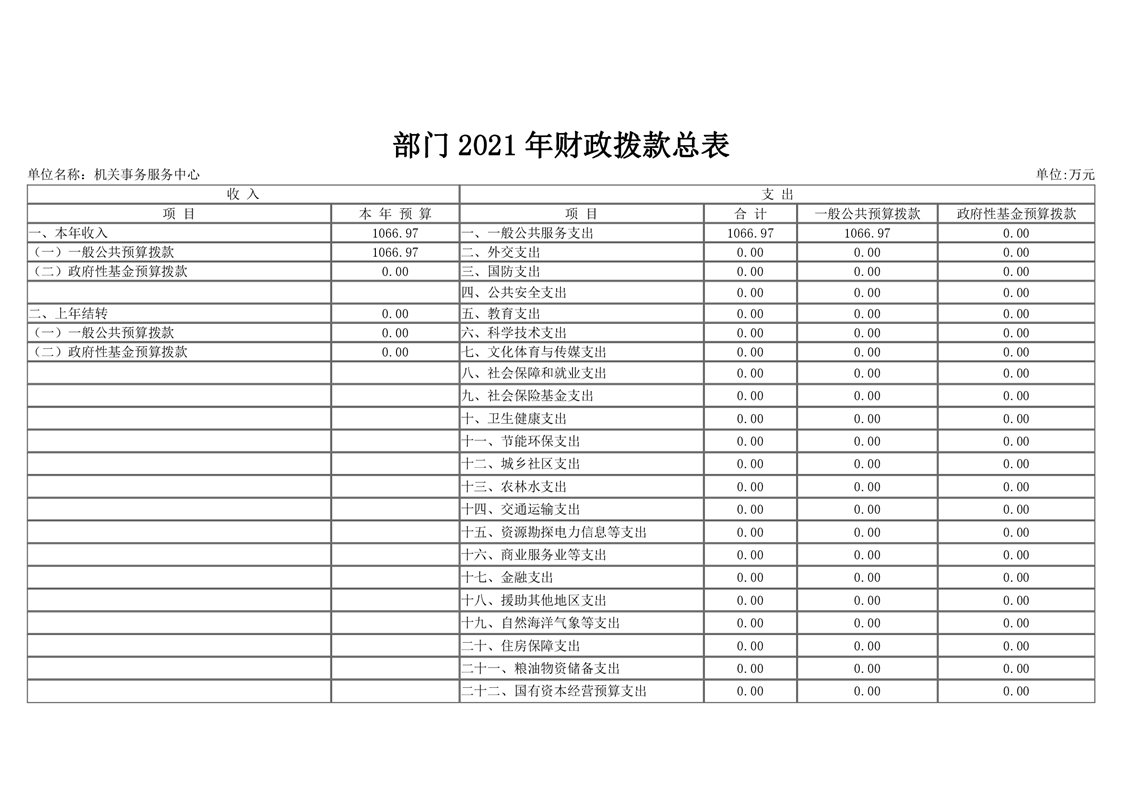 部门2021年财政拨款总表

单位名称：机关事务服务中心 单位:万元

| 收入 |  | 支出 |  |  |  |
|---|---|---|---|---|---|
| 项目 | 本年预算 | 项目 | 合计 | 一般公共预算拨款 | 政府性基金预算拨款 |
| 一、本年收入 | 1066.97 | 一、一般公共服务支出 | 1066.97 | 1066.97 | 0.00 |
| （一）一般公共预算拨款 | 1066.97 | 二、外交支出 | 0.00 | 0.00 | 0.00 |
| （二）政府性基金预算拨款 | 0.00 | 三、国防支出 | 0.00 | 0.00 | 0.00 |
|  |  | 四、公共安全支出 | 0.00 | 0.00 | 0.00 |
| 二、上年结转 | 0.00 | 五、教育支出 | 0.00 | 0.00 | 0.00 |
| （一）一般公共预算拨款 | 0.00 | 六、科学技术支出 | 0.00 | 0.00 | 0.00 |
| （二）政府性基金预算拨款 | 0.00 | 七、文化体育与传媒支出 | 0.00 | 0.00 | 0.00 |
|  |  | 八、社会保障和就业支出 | 0.00 | 0.00 | 0.00 |
|  |  | 九、社会保险基金支出 | 0.00 | 0.00 | 0.00 |
|  |  | 十、卫生健康支出 | 0.00 | 0.00 | 0.00 |
|  |  | 十一、节能环保支出 | 0.00 | 0.00 | 0.00 |
|  |  | 十二、城乡社区支出 | 0.00 | 0.00 | 0.00 |
|  |  | 十三、农林水支出 | 0.00 | 0.00 | 0.00 |
|  |  | 十四、交通运输支出 | 0.00 | 0.00 | 0.00 |
|  |  | 十五、资源勘探电力信息等支出 | 0.00 | 0.00 | 0.00 |
|  |  | 十六、商业服务业等支出 | 0.00 | 0.00 | 0.00 |
|  |  | 十七、金融支出 | 0.00 | 0.00 | 0.00 |
|  |  | 十八、援助其他地区支出 | 0.00 | 0.00 | 0.00 |
|  |  | 十九、自然海洋气象等支出 | 0.00 | 0.00 | 0.00 |
|  |  | 二十、住房保障支出 | 0.00 | 0.00 | 0.00 |
|  |  | 二十一、粮油物资储备支出 | 0.00 | 0.00 | 0.00 |
|  |  | 二十二、国有资本经营预算支出 | 0.00 | 0.00 | 0.00 |